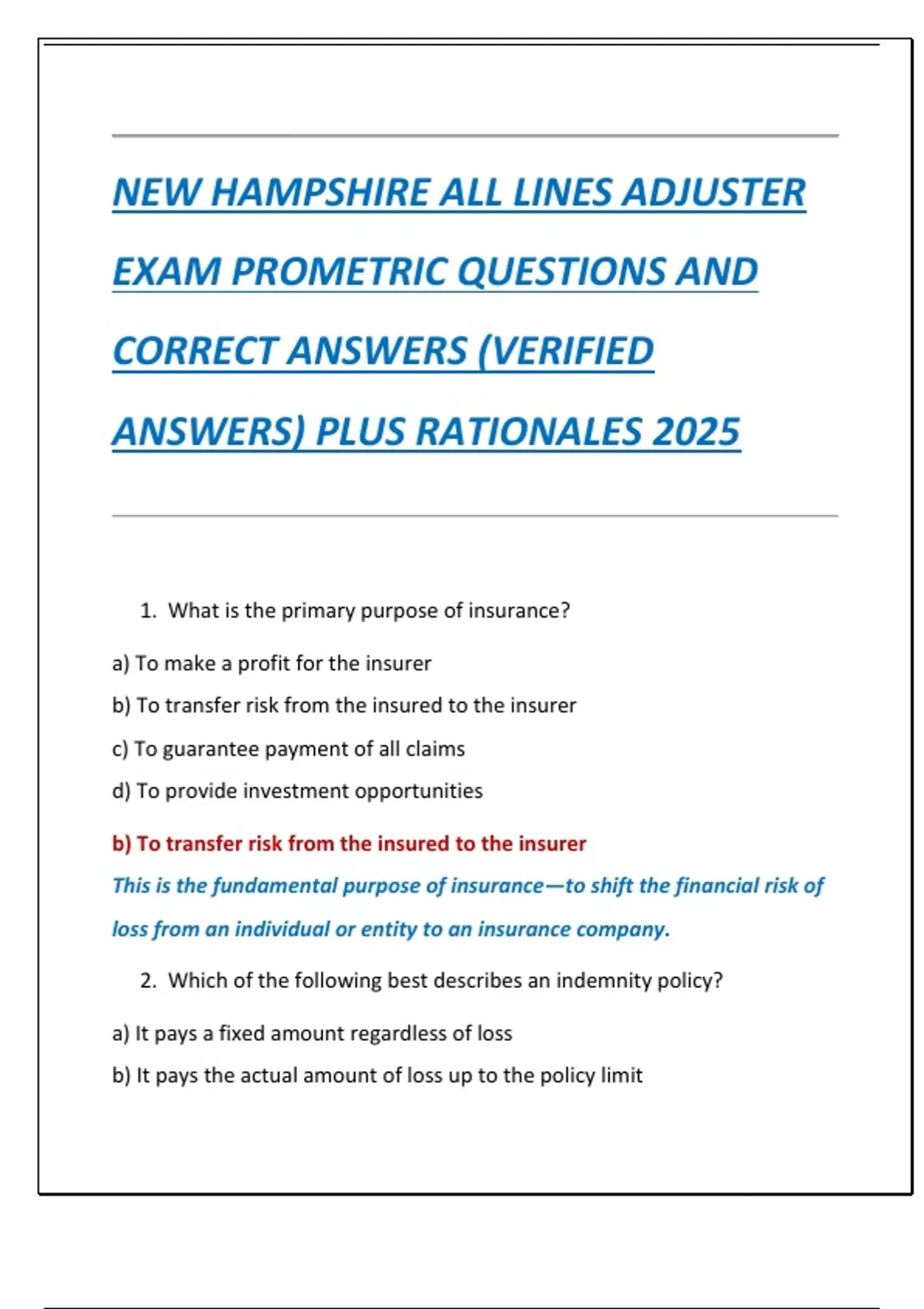 NEW HAMPSHIRE ALL LINES ADJUSTER EXAM PROMETRIC QUESTIONS AND CORRECT ANSWERS (VERIFIED ANSWERS) PLUS RATIONALES 2025

1. What is the primary purpose of insurance?

a) To make a profit for the insurer

b) To transfer risk from the insured to the insurer

c) To guarantee payment of all claims

d) To provide investment opportunities

b) To transfer risk from the insured to the insurer

This is the fundamental purpose of insurance—to shift the financial risk of loss from an individual or entity to an insurance company.

2. Which of the following best describes an indemnity policy?

a) It pays a fixed amount regardless of loss

b) It pays the actual amount of loss up to the policy limit